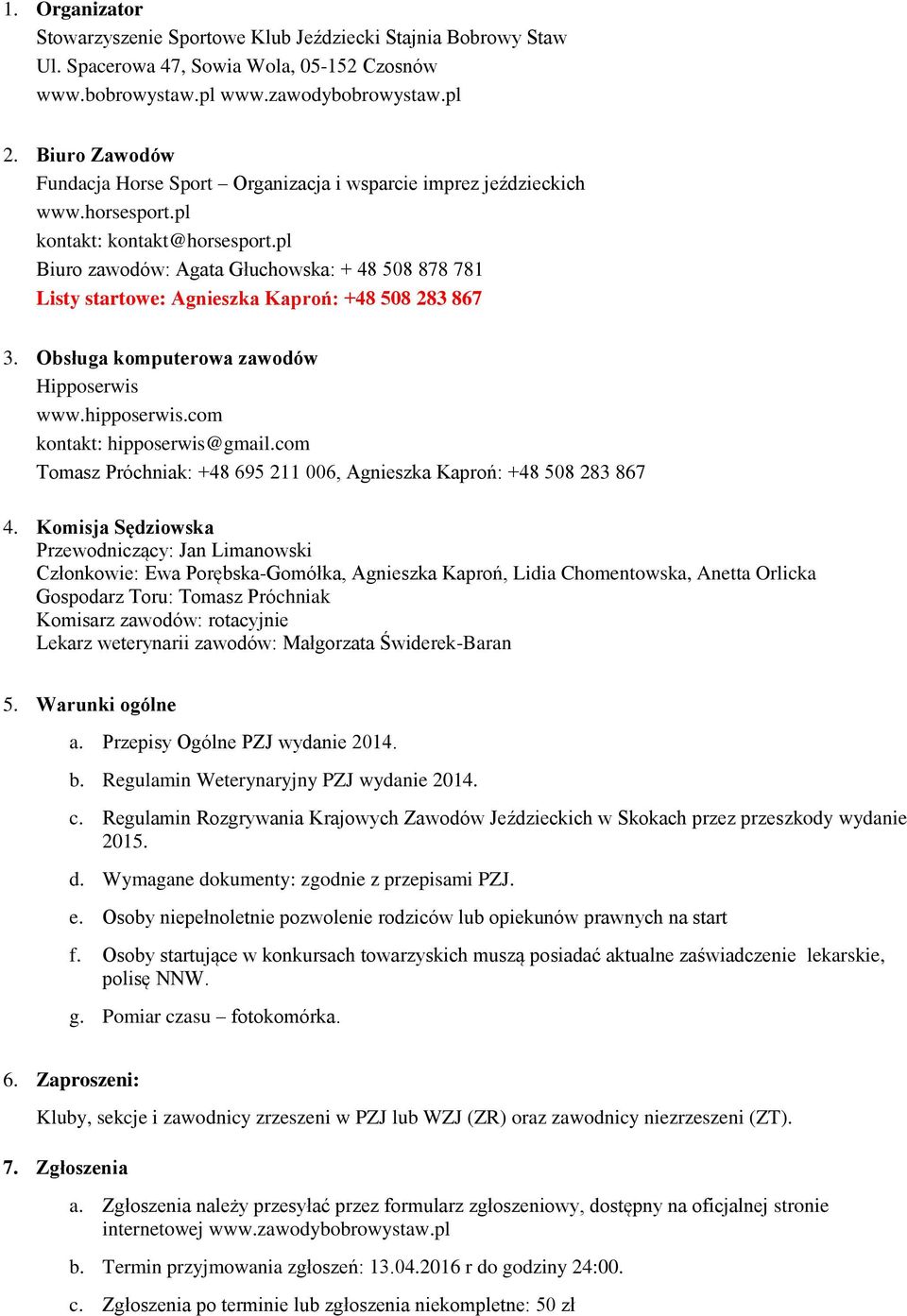 1. Organizator
Stowarzyszenie Sportowe Klub Jeździecki Stajnia Bobrowy Staw
Ul. Spacerowa 47, Sowia Wola, 05-152 Czosnów
www.bobrowystaw.pl www.zawodybobrowystaw.pl

2. Biuro Zawodów
Fundacja Horse Sport – Organizacja i wsparcie imprez jeździeckich
www.horsesport.pl
kontakt: kontakt@horsesport.pl
Biuro zawodów: Agata Głuchowska: + 48 508 878 781
Listy startowe: Agnieszka Kaproń: +48 508 283 867

3. Obsługa komputerowa zawodów
Hipposerwis
www.hipposerwis.com
kontakt: hipposerwis@gmail.com
Tomasz Próchniak: +48 695 211 006, Agnieszka Kaproń: +48 508 283 867

4. Komisja Sędziowska
Przewodniczący: Jan Limanowski
Członkowie: Ewa Porębska-Gomółka, Agnieszka Kaproń, Lidia Chomentowska, Anetta Orlicka
Gospodarz Toru: Tomasz Próchniak
Komisarz zawodów: rotacyjnie
Lekarz weterynarii zawodów: Małgorzata Świderek-Baran

5. Warunki ogólne
a. Przepisy Ogólne PZJ wydanie 2014.
b. Regulamin Weterynaryjny PZJ wydanie 2014.
c. Regulamin Rozgrywania Krajowych Zawodów Jeździeckich w Skokach przez przeszkody wydanie 2015.
d. Wymagane dokumenty: zgodnie z przepisami PZJ.
e. Osoby niepełnoletnie pozwolenie rodziców lub opiekunów prawnych na start
f. Osoby startujące w konkursach towarzyskich muszą posiadać aktualne zaświadczenie lekarskie, polisę NNW.
g. Pomiar czasu – fotokomórka.

6. Zaproszeni:
Kluby, sekcje i zawodnicy zrzeszeni w PZJ lub WZJ (ZR) oraz zawodnicy niezrzeszeni (ZT).

7. Zgłoszenia
a. Zgłoszenia należy przesyłać przez formularz zgłoszeniowy, dostępny na oficjalnej stronie internetowej www.zawodybobrowystaw.pl
b. Termin przyjmowania zgłoszeń: 13.04.2016 r do godziny 24:00.
c. Zgłoszenia po terminie lub zgłoszenia niekompletne: 50 zł